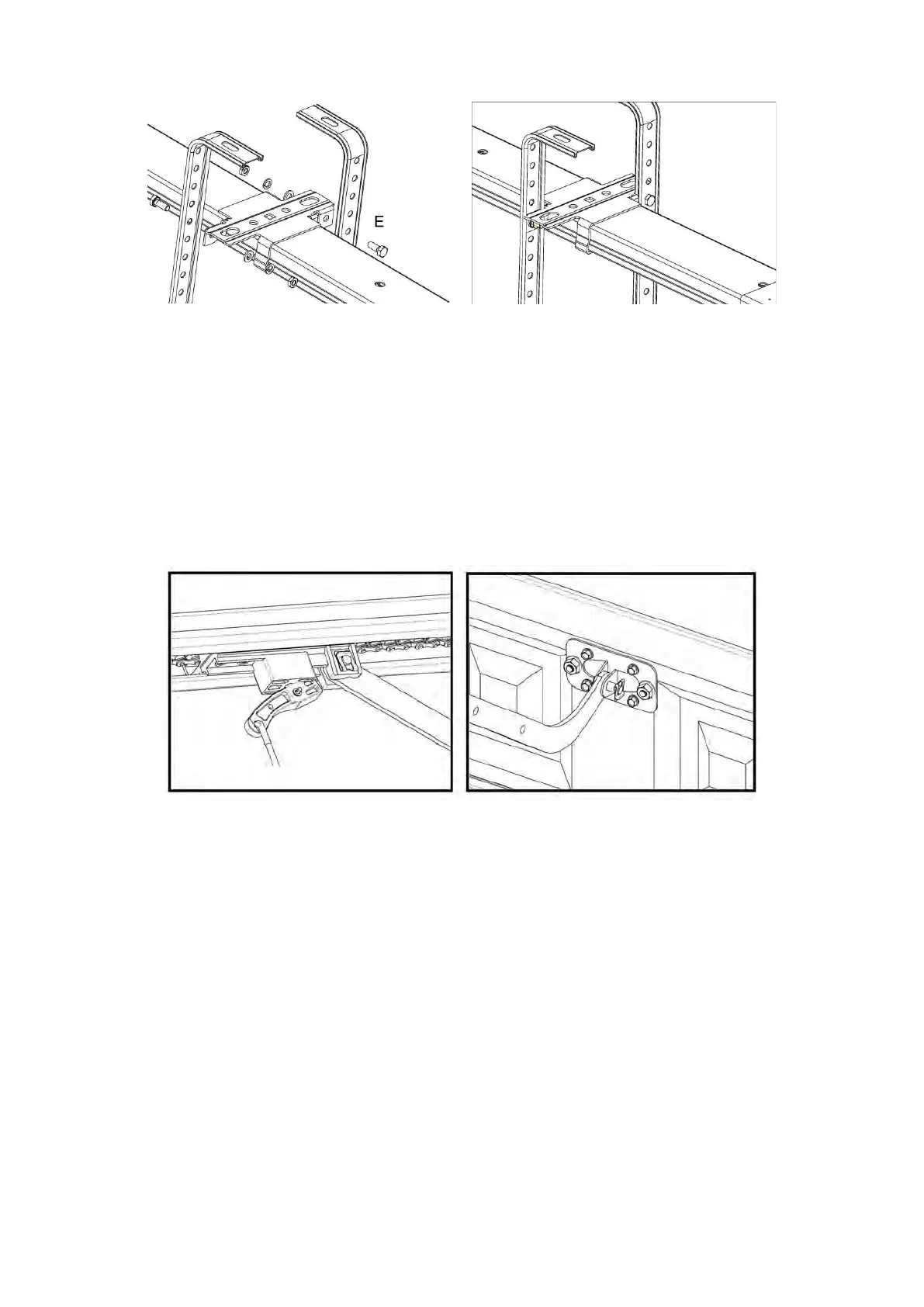 E